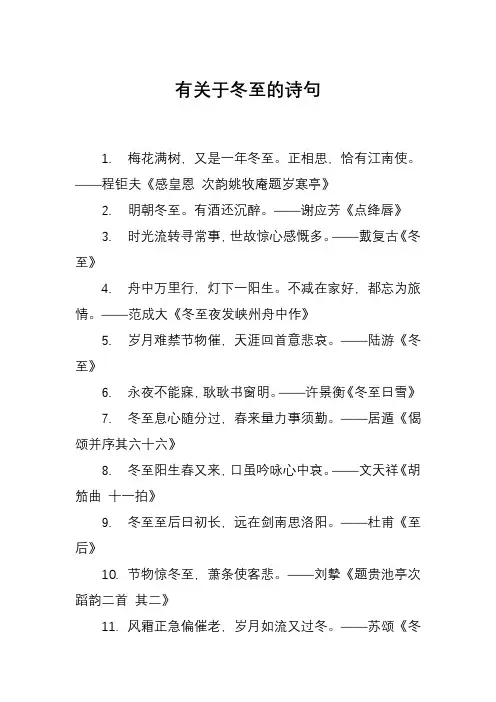 有关于冬至的诗句

1. 梅花满树，又是一年冬至。正相思，恰有江南使。——程钜夫《感皇恩 次韵姚牧庵题岁寒亭》

2. 明朝冬至。有酒还沉醉。——谢应芳《点绛唇》

3. 时光流转寻常事，世故惊心感慨多。——戴复古《冬至》

4. 舟中万里行，灯下一阳生。不减在家好，都忘为旅情。——范成大《冬至夜发峡州舟中作》

5. 岁月难禁节物催，天涯回首意悲哀。——陆游《冬至》

6. 永夜不能寐，耿耿书窗明。——许景衡《冬至日雪》

7. 冬至息心随分过，春来量力事须勤。——居遁《偈颂并序其六十六》

8. 冬至阳生春又来，口虽吟咏心中哀。——文天祥《胡笳曲 十一拍》

9. 冬至至后日初长，远在剑南思洛阳。——杜甫《至后》

10. 节物惊冬至，萧条使客悲。——刘挚《题贵池亭次蹈韵二首 其二》

11. 风霜正急偏催老，岁月如流又过冬。——苏颂《冬